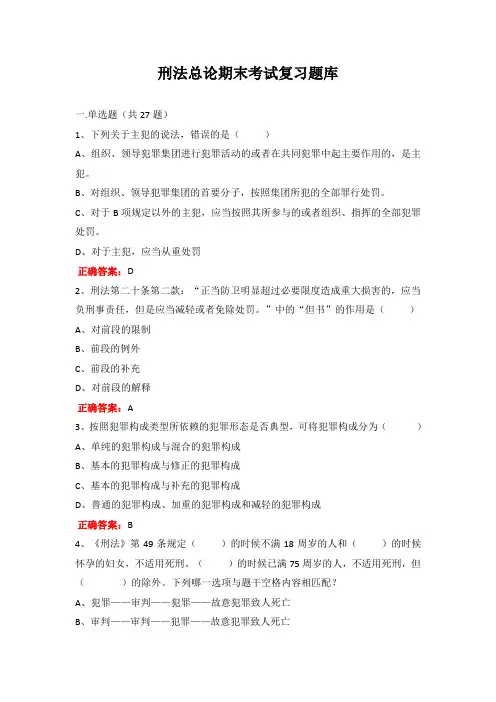 刑法总论期末考试复习题库

一.单选题（共 27 题）

1、下列关于主犯的说法，错误的是（　　）

A、组织、领导犯罪集团进行犯罪活动的或者在共同犯罪中起主要作用的，是主犯。

B、对组织、领导犯罪集团的首要分子，按照集团所犯的全部罪行处罚。

C、对于 B 项规定以外的主犯，应当按照其所参与的或者组织、指挥的全部犯罪处罚。

D、对于主犯，应当从重处罚

正确答案：D

2、刑法第二十条第二款：“正当防卫明显超过必要限度造成重大损害的，应当负刑事责任，但是应当减轻或者免除处罚。”中的“但书”的作用是（　　）

A、对前段的限制

B、前段的例外

C、前段的补充

D、对前段的解释

正确答案：A

3、按照犯罪构成类型所依赖的犯罪形态是否典型，可将犯罪构成分为（　　）

A、单纯的犯罪构成与混合的犯罪构成

B、基本的犯罪构成与修正的犯罪构成

C、基本的犯罪构成与补充的犯罪构成

D、普通的犯罪构成、加重的犯罪构成和减轻的犯罪构成

正确答案：B

4、《刑法》第 49 条规定（　　）的时候不满 18 周岁的人和（　　）的时候怀孕的妇女，不适用死刑。（　　）的时候已满 75 周岁的人，不适用死刑，但（　　）的除外。下列哪一选项与题干空格内容相匹配？

A、犯罪——审判——犯罪——故意犯罪致人死亡

B、审判——审判——犯罪——故意犯罪致人死亡